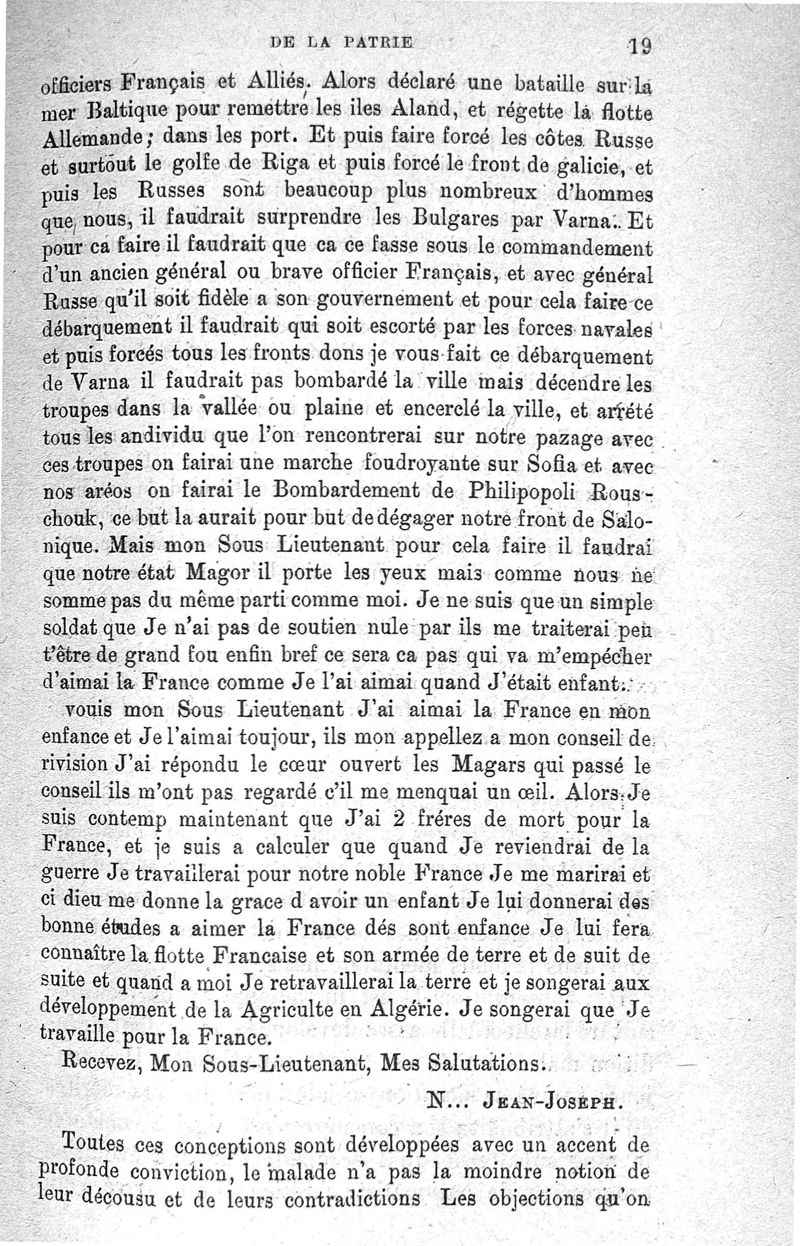 DE LA PATRIE 19

officiers Français et Alliés. Alors déclaré une bataille sur la mer Baltique pour remettre les iles Aland, et régette la flotte Allemande; dans les port. Et puis faire forcé les côtes Russe et surtout le golfe de Riga et puis forcé le front de galicie, et puis les Russes sont beaucoup plus nombreux d'hommes que nous, il faudrait surprendre les Bulgares par Varna. Et pour ca faire il faudrait que ca ce fasse sous le commandement d'un ancien général ou brave officier Français, et avec général Russe qu'il soit fidèle a son gouvernement et pour cela faire ce débarquement il faudrait qui soit escorté par les forces navales et puis forcés tous les fronts dons je vous fait ce débarquement de Varna il faudrait pas bombardé la ville mais décendre les troupes dans la vallée ou plaine et encerclé la ville, et arrété tous les andividu que l'on rencontrerai sur notre pazage avec ces troupes on fairai une marche foudroyante sur Sofia et avec nos aréos on fairai le Bombardement de Philipopoli Rouschouk, ce but la aurait pour but de dégager notre front de Salonique. Mais mon Sous Lieutenant pour cela faire il faudrai que notre état Magor il porte les yeux mais comme nous ne somme pas du même parti comme moi. Je ne suis que un simple soldat que Je n'ai pas de soutien nule par ils me traiterai peu t'être de grand fou enfin bref ce sera ca pas qui va m'empécher d'aimai la France comme Je l'ai aimai quand J'était enfant.

vouis mon Sous Lieutenant J'ai aimai la France en mon enfance et Je l'aimai toujour, ils mon appellez a mon conseil de rivision J'ai répondu le cœur ouvert les Magars qui passé le conseil ils m'ont pas regardé c'il me menquai un œil. Alors Je suis contemp maintenant que J'ai 2 fréres de mort pour la France, et je suis a calculer que quand Je reviendrai de la guerre Je travaillerai pour notre noble France Je me marirai et ci dieu me donne la grace d avoir un enfant Je lui donnerai des bonne études a aimer la France dés sont enfance Je lui fera connaître la flotte Francaise et son armée de terre et de suit de suite et quand a moi Je retravaillerai la terre et je songerai aux développement de la Agriculte en Algérie. Je songerai que Je travaille pour la France.

Recevez, Mon Sous-Lieutenant, Mes Salutations.

N... JEAN-JOSEPH.

Toutes ces conceptions sont développées avec un accent de profonde conviction, le malade n'a pas la moindre notion de leur décousu et de leurs contradictions Les objections qu'on